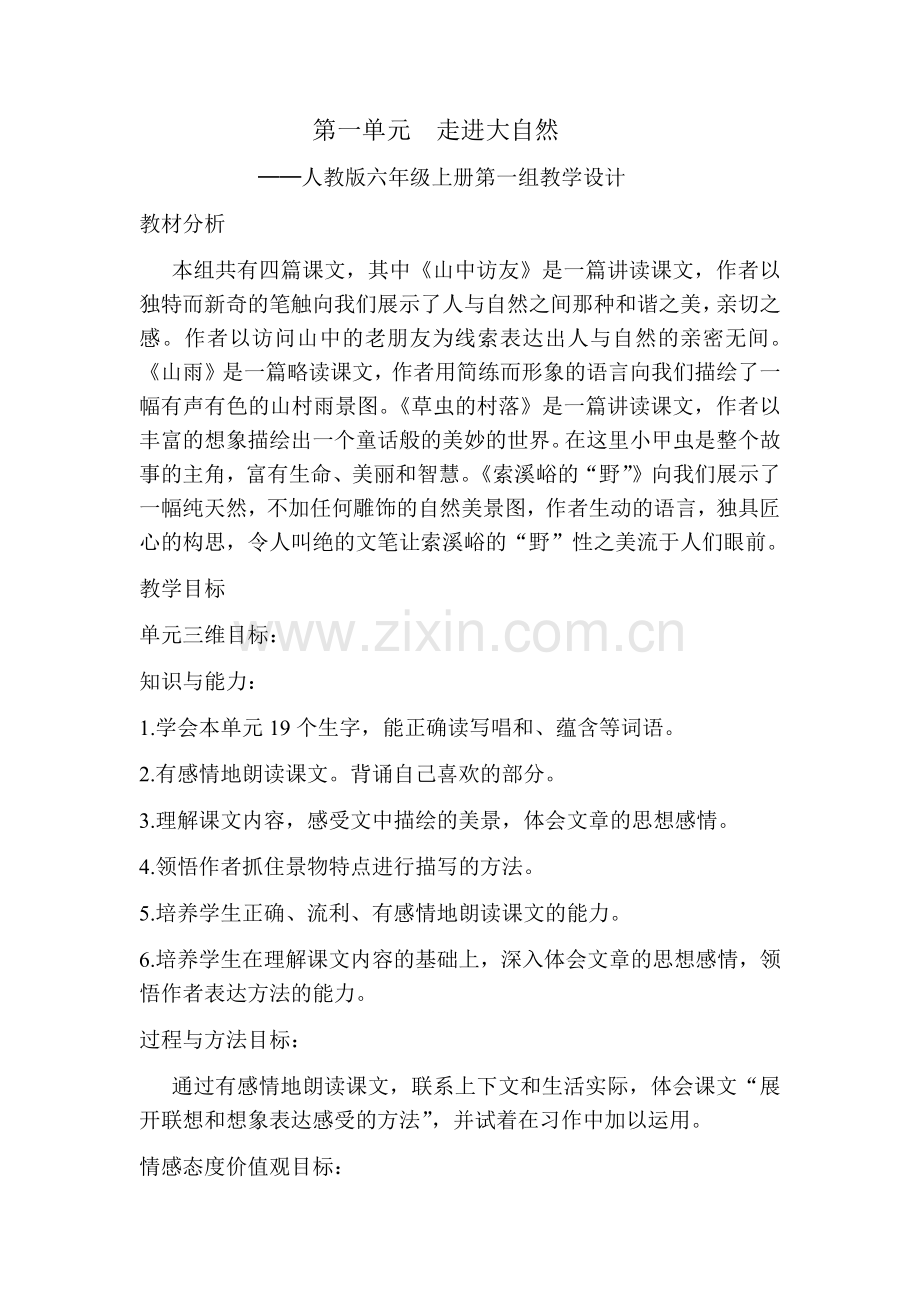 第一单元 走进大自然

——人教版六年级上册第一组教学设计

教材分析

本组共有四篇课文，其中《山中访友》是一篇讲读课文，作者以独特而新奇的笔触向我们展示了人与自然之间那种和谐之美，亲切之感。作者以访问山中的老朋友为线索表达出人与自然的亲密无间。《山雨》是一篇略读课文，作者用简练而形象的语言向我们描绘了一幅有声有色的山村雨景图。《草虫的村落》是一篇讲读课文，作者以丰富的想象描绘出一个童话般的美妙的世界。在这里小甲虫是整个故事的主角，富有生命、美丽和智慧。《索溪峪的“野”》向我们展示了一幅纯天然，不加任何雕饰的自然美景图，作者生动的语言，独具匠心的构思，令人叫绝的文笔让索溪峪的“野”性之美流于人们眼前。

教学目标

单元三维目标：

知识与能力：

1.学会本单元19个生字，能正确读写唱和、蕴含等词语。

2.有感情地朗读课文。背诵自己喜欢的部分。

3.理解课文内容，感受文中描绘的美景，体会文章的思想感情。

4.领悟作者抓住景物特点进行描写的方法。

5.培养学生正确、流利、有感情地朗读课文的能力。

6.培养学生在理解课文内容的基础上，深入体会文章的思想感情，领悟作者表达方法的能力。

过程与方法目标：

通过有感情地朗读课文，联系上下文和生活实际，体会课文“展开联想和想象表达感受的方法”，并试着在习作中加以运用。

情感态度价值观目标：

www.zixin.com.cn